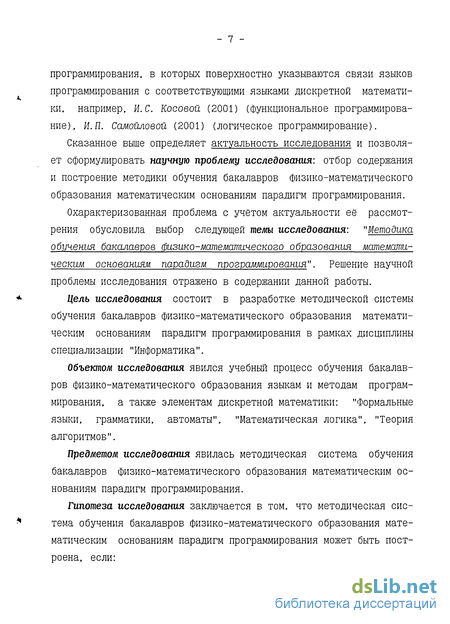 - 7 -

программирования, в которых поверхностно указываются связи языков программирования с соответствующими языками дискретной математики, например, И.С. Косовой (2001) (функциональное программирование), И.П. Самойловой (2001) (логическое программирование).

Сказанное выше определяет актуальность исследования и позволяет сформулировать научную проблему исследования: отбор содержания и построение методики обучения бакалавров физико-математического образования математическим основаниям парадигм программирования.

Охарактеризованная проблема с учетом актуальности её рассмотрения обусловила выбор следующей темы исследования: "Методика обучения бакалавров физико-математического образования математическим основаниям парадигм программирования". Решение научной проблемы исследования отражено в содержании данной работы.

Цель исследования состоит в разработке методической системы обучения бакалавров физико-математического образования математическим основаниям парадигм программирования в рамках дисциплины специализации "Информатика".

Объектом исследования явился учебный процесс обучения бакалавров физико-математического образования языкам и методам программирования, а также элементам дискретной математики: "Формальные языки, грамматики, автоматы", "Математическая логика", "Теория алгоритмов".

Предметом исследования явилась методическая система обучения бакалавров физико-математического образования математическим основаниям парадигм программирования.

Гипотеза исследования заключается в том, что методическая система обучения бакалавров физико-математического образования математическим основаниям парадигм программирования может быть построена, если:

dsLib.net
библиотека диссертаций